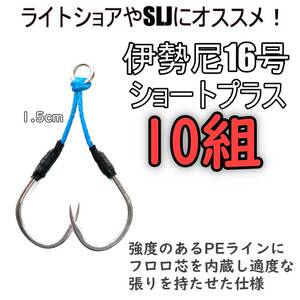 ライトショアやSLJにオススメ！

伊勢尼16号
ショートプラス
10組

1.5cm

強度のあるPEラインに
フロロ芯を内蔵し適度な
張りを持たせた仕様